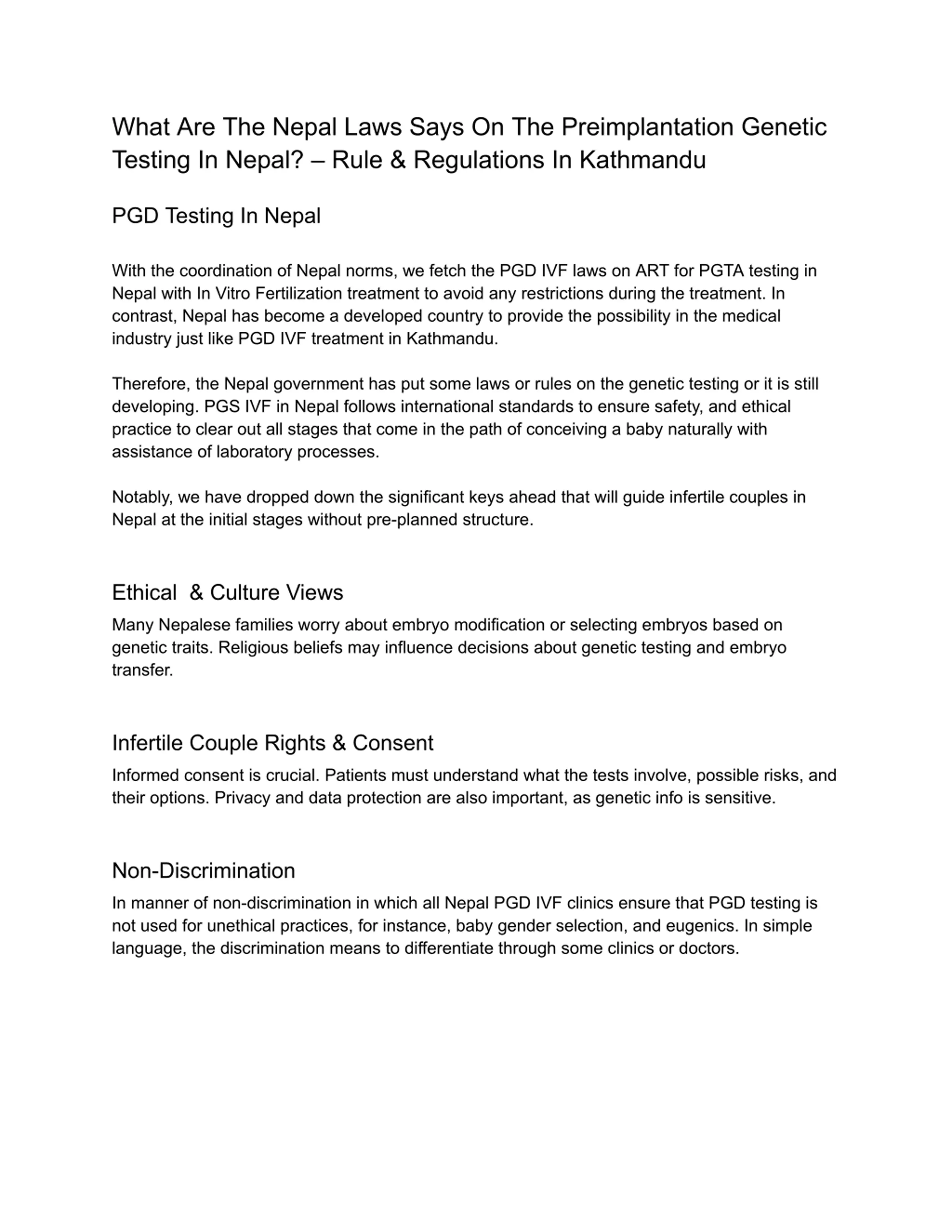 What Are The Nepal Laws Says On The Preimplantation Genetic Testing In Nepal? – Rule & Regulations In Kathmandu

PGD Testing In Nepal

With the coordination of Nepal norms, we fetch the PGD IVF laws on ART for PGTA testing in Nepal with In Vitro Fertilization treatment to avoid any restrictions during the treatment. In contrast, Nepal has become a developed country to provide the possibility in the medical industry just like PGD IVF treatment in Kathmandu.

Therefore, the Nepal government has put some laws or rules on the genetic testing or it is still developing. PGS IVF in Nepal follows international standards to ensure safety, and ethical practice to clear out all stages that come in the path of conceiving a baby naturally with assistance of laboratory processes.

Notably, we have dropped down the significant keys ahead that will guide infertile couples in Nepal at the initial stages without pre-planned structure.

Ethical  & Culture Views

Many Nepalese families worry about embryo modification or selecting embryos based on genetic traits. Religious beliefs may influence decisions about genetic testing and embryo transfer.

Infertile Couple Rights & Consent

Informed consent is crucial. Patients must understand what the tests involve, possible risks, and their options. Privacy and data protection are also important, as genetic info is sensitive.

Non-Discrimination

In manner of non-discrimination in which all Nepal PGD IVF clinics ensure that PGD testing is not used for unethical practices, for instance, baby gender selection, and eugenics. In simple language, the discrimination means to differentiate through some clinics or doctors.